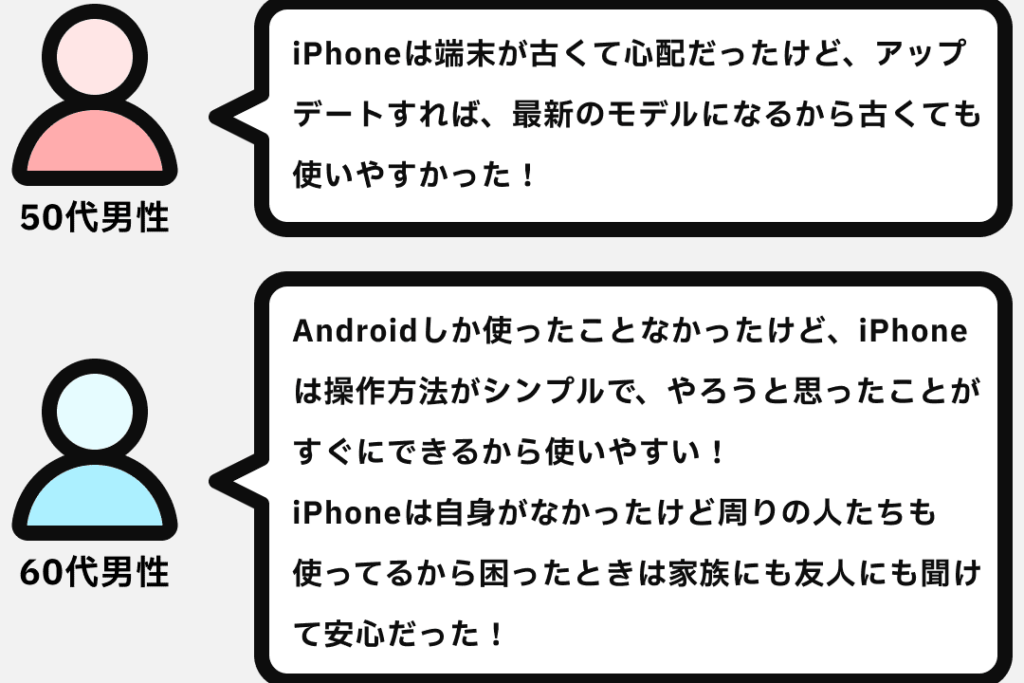 50代男性

iPhoneは端末が古くて心配だったけど、アップデートすれば、最新のモデルになるから古くても使いやすかった！

60代男性

Androidしか使ったことなかったけど、iPhoneは操作方法がシンプルで、やろうと思ったことがすぐにできるから使いやすい！
iPhoneは自身がなかったけど周りの人たちも使ってるから困ったときは家族にも友人にも聞けて安心だった！